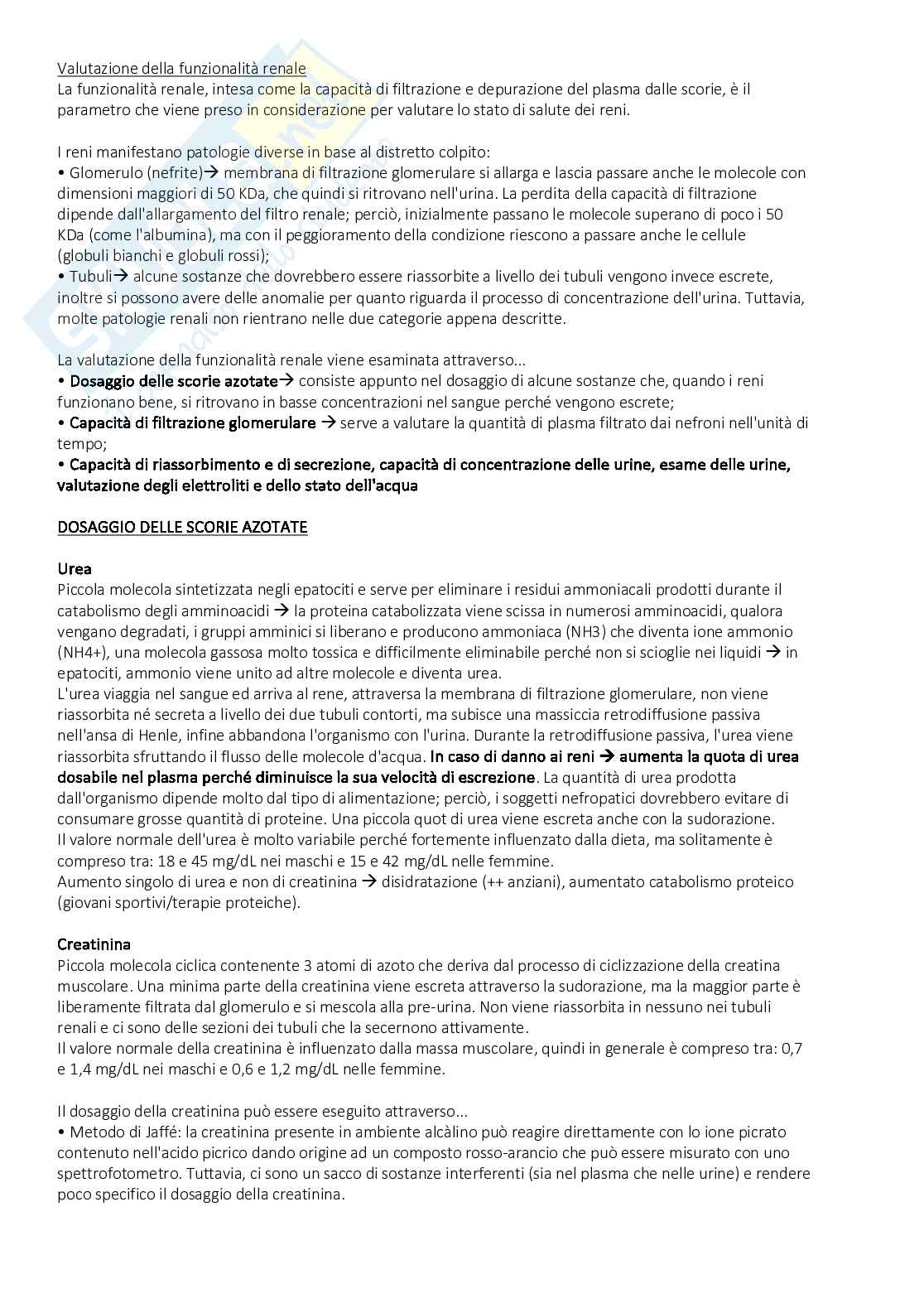 Valutazione della funzionalità renale
La funzionalità renale, intesa come la capacità di filtrazione e depurazione del plasma dalle scorie, è il parametro che viene preso in considerazione per valutare lo stato di salute dei reni.

I reni manifestano patologie diverse in base al distretto colpito:
• Glomerulo (nefrite)→ membrana di filtrazione glomerulare si allarga e lascia passare anche le molecole con dimensioni maggiori di 50 KDa, che quindi si ritrovano nell'urina. La perdita della capacità di filtrazione dipende dall'allargamento del filtro renale; perciò, inizialmente passano le molecole superano di poco i 50 KDa (come l'albumina), ma con il peggioramento della condizione riescono a passare anche le cellule (globuli bianchi e globuli rossi);
• Tubuli→ alcune sostanze che dovrebbero essere riassorbite a livello dei tubuli vengono invece escrete, inoltre si possono avere delle anomalie per quanto riguarda il processo di concentrazione dell'urina. Tuttavia, molte patologie renali non rientrano nelle due categorie appena descritte.

La valutazione della funzionalità renale viene esaminata attraverso...
• Dosaggio delle scorie azotate→ consiste appunto nel dosaggio di alcune sostanze che, quando i reni funzionano bene, si ritrovano in basse concentrazioni nel sangue perché vengono escrete;
• Capacità di filtrazione glomerulare → serve a valutare la quantità di plasma filtrato dai nefroni nell'unità di tempo;
• Capacità di riassorbimento e di secrezione, capacità di concentrazione delle urine, esame delle urine, valutazione degli elettroliti e dello stato dell'acqua

DOSAGGIO DELLE SCORIE AZOTATE

Urea
Piccola molecola sintetizzata negli epatociti e serve per eliminare i residui ammoniacali prodotti durante il catabolismo degli amminoacidi → la proteina catabolizzata viene scissa in numerosi amminoacidi, qualora vengano degradati, i gruppi amminici si liberano e producono ammoniaca (NH3) che diventa ione ammonio (NH4+), una molecola gassosa molto tossica e difficilmente eliminabile perché non si scioglie nei liquidi → in epatociti, ammonio viene unito ad altre molecole e diventa urea.
L'urea viaggia nel sangue ed arriva al rene, attraversa la membrana di filtrazione glomerulare, non viene riassorbita né secreta a livello dei due tubuli contorti, ma subisce una massiccia retrodiffusione passiva nell'ansa di Henle, infine abbandona l'organismo con l'urina. Durante la retrodiffusione passiva, l'urea viene riassorbita sfruttando il flusso delle molecole d'acqua. In caso di danno ai reni → aumenta la quota di urea dosabile nel plasma perché diminuisce la sua velocità di escrezione. La quantità di urea prodotta dall'organismo dipende molto dal tipo di alimentazione; perciò, i soggetti nefropatici dovrebbero evitare di consumare grosse quantità di proteine. Una piccola quot di urea viene escreta anche con la sudorazione.
Il valore normale dell'urea è molto variabile perché fortemente influenzato dalla dieta, ma solitamente è compreso tra: 18 e 45 mg/dL nei maschi e 15 e 42 mg/dL nelle femmine.
Aumento singolo di urea e non di creatinina → disidratazione (++ anziani), aumentato catabolismo proteico (giovani sportivi/terapie proteiche).

Creatinina
Piccola molecola ciclica contenente 3 atomi di azoto che deriva dal processo di ciclizzazione della creatina muscolare. Una minima parte della creatinina viene escreta attraverso la sudorazione, ma la maggior parte è liberamente filtrata dal glomerulo e si mescola alla pre-urina. Non viene riassorbita in nessuno nei tubuli renali e ci sono delle sezioni dei tubuli che la secernono attivamente.
Il valore normale della creatinina è influenzato dalla massa muscolare, quindi in generale è compreso tra: 0,7 e 1,4 mg/dL nei maschi e 0,6 e 1,2 mg/dL nelle femmine.

Il dosaggio della creatinina può essere eseguito attraverso...
• Metodo di Jaffé: la creatinina presente in ambiente alcàlino può reagire direttamente con lo ione picrato contenuto nell'acido picrico dando origine ad un composto rosso-arancio che può essere misurato con uno spettrofotometro. Tuttavia, ci sono un sacco di sostanze interferenti (sia nel plasma che nelle urine) e rendere poco specifico il dosaggio della creatinina.